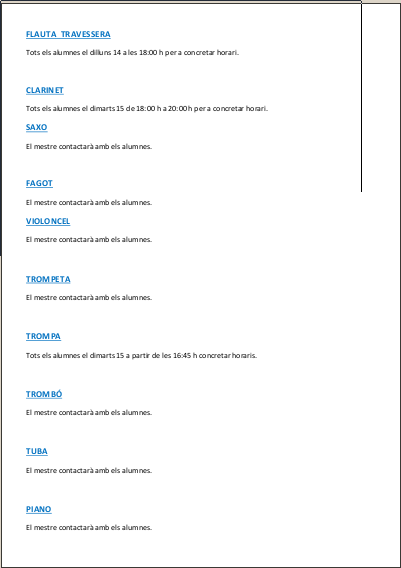 FLAUTA TRAVESSERA

Tots els alumnes el dilluns 14 a les 18:00 h per a concretar horari.

CLARINET

Tots els alumnes el dimarts 15 de 18:00 h a 20:00 h per a concretar horari.

SAXO

El mestre contactarà amb els alumnes.

FAGOT

El mestre contactarà amb els alumnes.

VIOLONCEL

El mestre contactarà amb els alumnes.

TROMPETA

El mestre contactarà amb els alumnes.

TROMPA

Tots els alumnes el dimarts 15 a partir de les 16:45 h concretar horaris.

TROMBÓ

El mestre contactarà amb els alumnes.

TUBA

El mestre contactarà amb els alumnes.

PIANO

El mestre contactarà amb els alumnes.